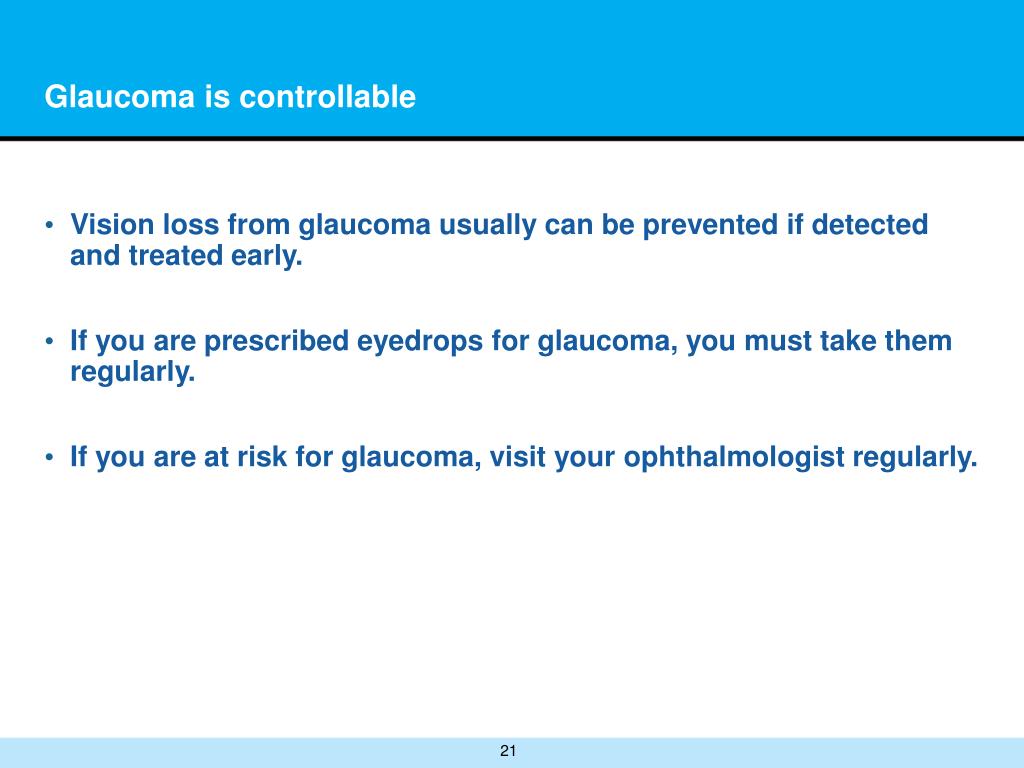 Glaucoma is controllable

• Vision loss from glaucoma usually can be prevented if detected and treated early.

• If you are prescribed eyedrops for glaucoma, you must take them regularly.

• If you are at risk for glaucoma, visit your ophthalmologist regularly.

21